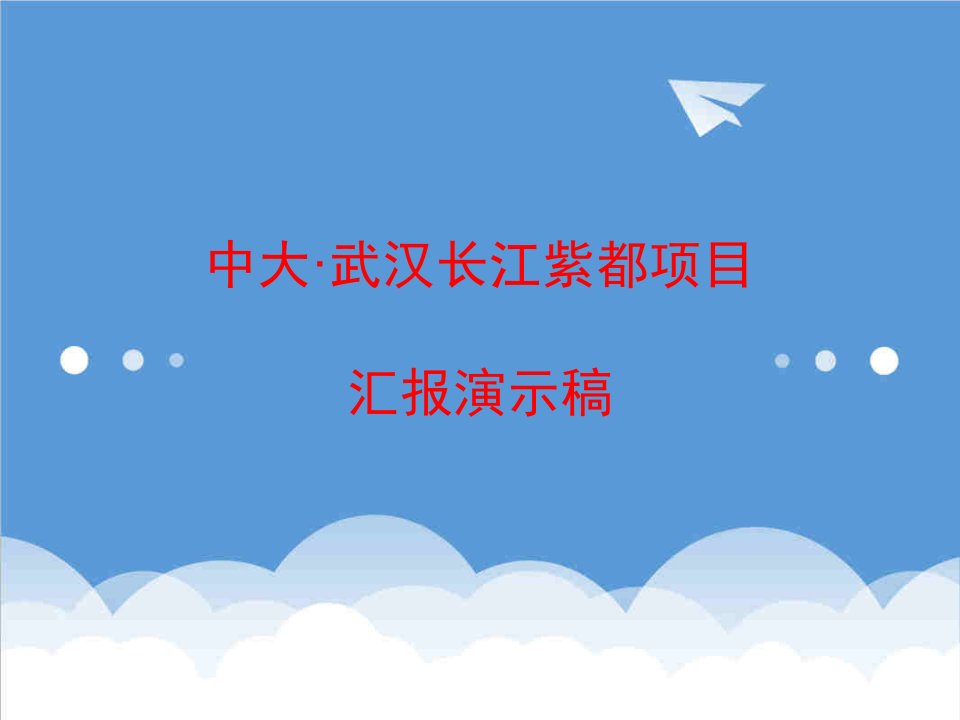 中大·武汉长江紫都项目

汇报演示稿